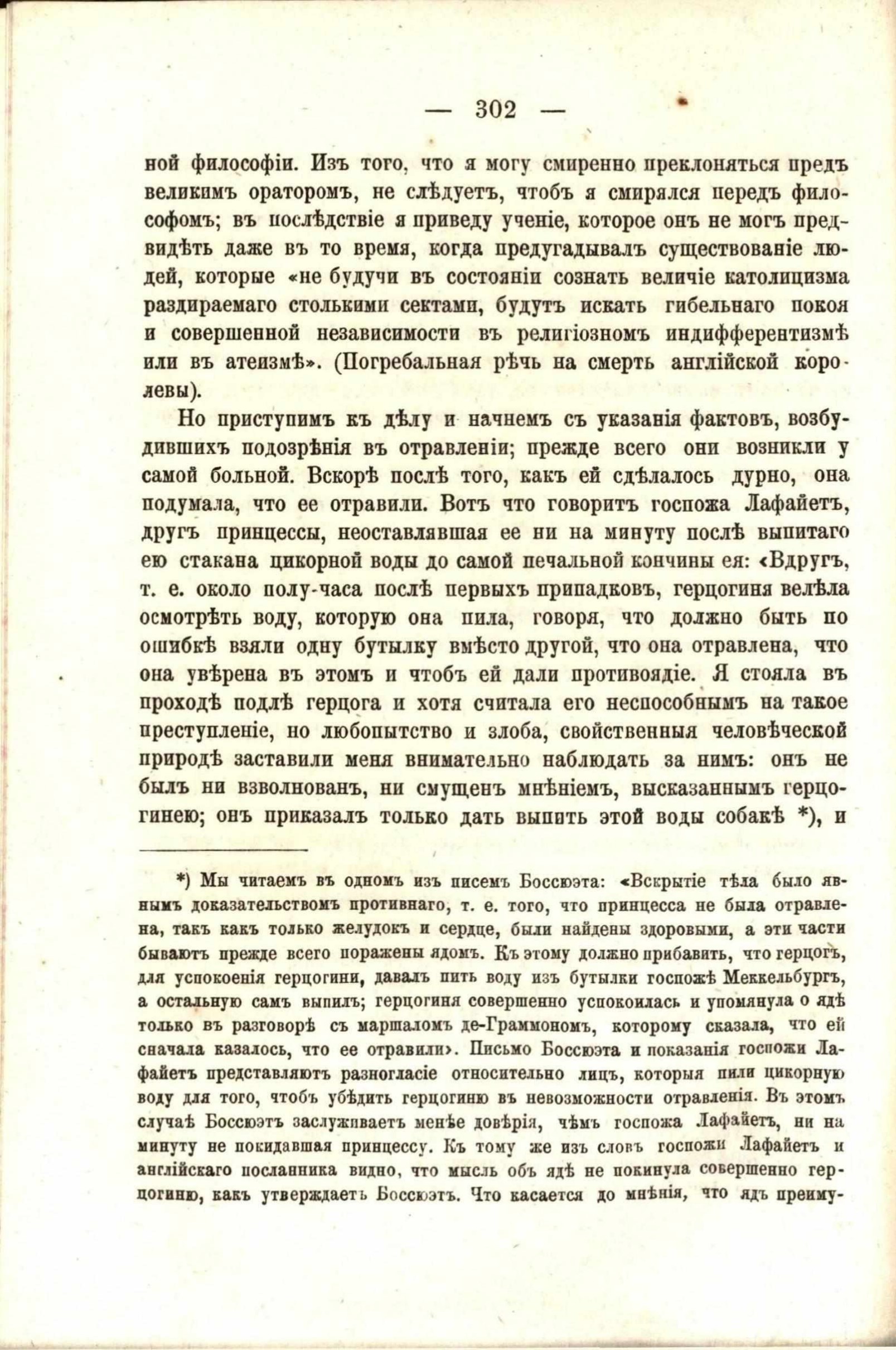 — 302 —

ной философіи. Изъ того, что я могу смиренно преклоняться предъ великимъ ораторомъ, не слѣдуетъ, чтобъ я смирялся передъ философомъ; въ послѣдствіе я приведу ученіе, которое онъ не могъ предвидѣть даже въ то время, когда предугадывалъ существованіе людей, которые «не будучи въ состояніи сознать величіе католицизма раздираемаго столькими сектами, будутъ искать гибельнаго покоя и совершенной независимости въ религіозномъ индифферентизмѣ или въ атеизмѣ». (Погребальная рѣчь на смерть англійской королевы).

Но приступимъ къ дѣлу и начнемъ съ указанія фактовъ, возбудившихъ подозрѣнія въ отравленіи; прежде всего они возникли у самой больной. Вскорѣ послѣ того, какъ ей сдѣлалось дурно, она подумала, что ее отравили. Вотъ что говоритъ госпожа Лафайетъ, другъ принцессы, неоставлявшая ее ни на минуту послѣ выпитаго ею стакана цикорной воды до самой печальной кончины ея: «Вдругъ, т. е. около полу-часа послѣ первыхъ припадковъ, герцогиня велѣла осмотрѣть воду, которую она пила, говоря, что должно быть по ошибкѣ взяли одну бутылку вмѣсто другой, что она отравлена, что она увѣрена въ этомъ и чтобъ ей дали противоядіе. Я стояла въ проходѣ подлѣ герцога и хотя считала его неспособнымъ на такое преступленіе, но любопытство и злоба, свойственныя человѣческой природѣ заставили меня внимательно наблюдать за нимъ: онъ не былъ ни взволнованъ, ни смущенъ мнѣніемъ, высказаннымъ герцогинею; онъ приказалъ только дать выпить этой воды собакѣ *), и

*) Мы читаемъ въ одномъ изъ писемъ Боссюэта: «Вскрытіе тѣла было явнымъ доказательствомъ противнаго, т. е. того, что принцесса не была отравлена, такъ какъ только желудокъ и сердце, были найдены здоровыми, а эти части бываютъ прежде всего поражены ядомъ. Къ этому должно прибавить, что герцогъ, для успокоенія герцогини, давалъ пить воду изъ бутылки госпожѣ Меккельбургъ, а остальную самъ выпилъ; герцогиня совершенно успокоилась и упомянула о ядѣ только въ разговорѣ съ маршаломъ де-Граммономъ, которому сказала, что ей сначала казалось, что ее отравили». Письмо Боссюэта и показанія госпожи Лафайетъ представляютъ разногласіе относительно лицъ, которыя пили цикорную воду для того, чтобъ убѣдить герцогиню въ невозможности отравленія. Въ этомъ случаѣ Боссюэтъ заслуживаетъ менѣе довѣрія, чѣмъ госпожа Лафайетъ, ни на минуту не покидавшая принцессу. Къ тому же изъ словъ госпожи Лафайетъ и англійскаго посланника видно, что мысль объ ядѣ не покинула совершенно герцогиню, какъ утверждаетъ Боссюэтъ. Что касается до мнѣнія, что ядъ преиму-